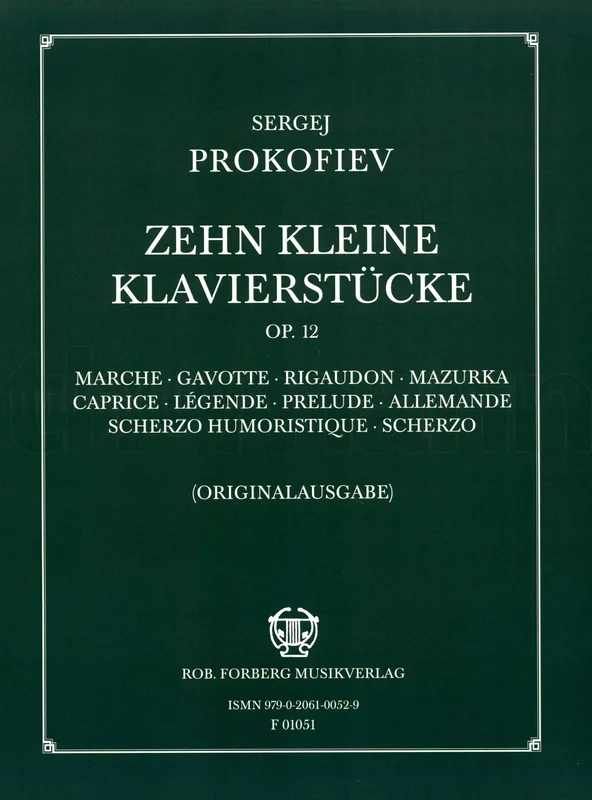 SERGEJ
PROKOFIEV

ZEHN KLEINE
KLAVIERSTÜCKE

OP. 12

MARCHE · GAVOTTE · RIGAUDON · MAZURKA
CAPRICE · LÉGENDE · PRELUDE · ALLEMANDE
SCHERZO HUMORISTIQUE · SCHERZO

(ORIGINALAUSGABE)

ROB. FORBERG MUSIKVERLAG

ISMN 979-0-2061-0052-9
F 01051